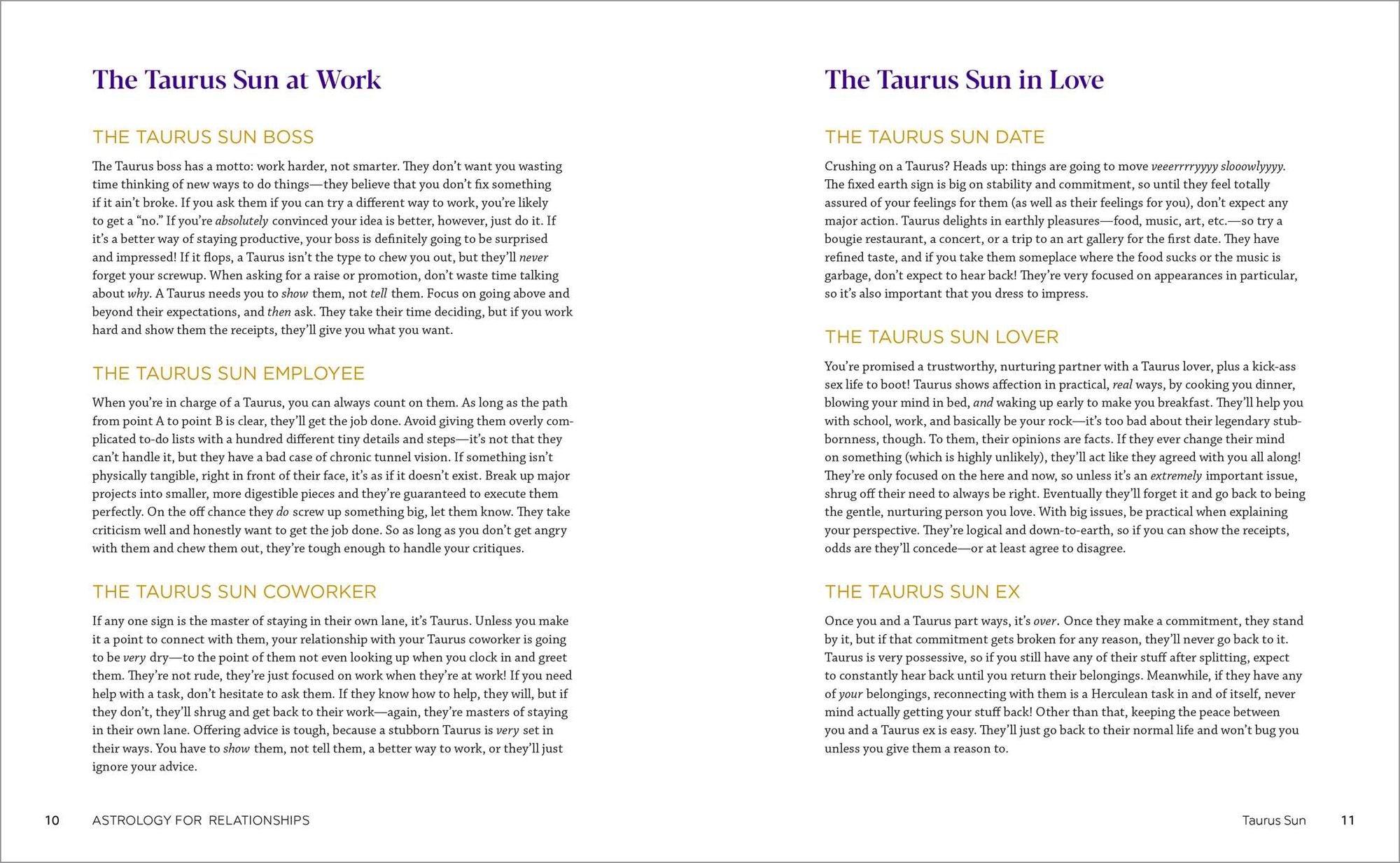 The Taurus Sun at Work

THE TAURUS SUN BOSS

The Taurus boss has a motto: work harder, not smarter. They don't want you wasting time thinking of new ways to do things—they believe that you don't fix something if it ain't broke. If you ask them if you can try a different way to work, you're likely to get a "no." If you're absolutely convinced your idea is better, however, just do it. If it's a better way of staying productive, your boss is definitely going to be surprised and impressed! If it flops, a Taurus isn't the type to chew you out, but they'll never forget your screwup. When asking for a raise or promotion, don't waste time talking about why. A Taurus needs you to show them, not tell them. Focus on going above and beyond their expectations, and then ask. They take their time deciding, but if you work hard and show them the receipts, they'll give you what you want.

THE TAURUS SUN EMPLOYEE

When you're in charge of a Taurus, you can always count on them. As long as the path from point A to point B is clear, they'll get the job done. Avoid giving them overly complicated to-do lists with a hundred different tiny details and steps—it's not that they can't handle it, but they have a bad case of chronic tunnel vision. If something isn't physically tangible, right in front of their face, it's as if it doesn't exist. Break up major projects into smaller, more digestible pieces and they're guaranteed to execute them perfectly. On the off chance they do screw up something big, let them know. They take criticism well and honestly want to get the job done. So as long as you don't get angry with them and chew them out, they're tough enough to handle your critiques.

THE TAURUS SUN COWORKER

If any one sign is the master of staying in their own lane, it's Taurus. Unless you make it a point to connect with them, your relationship with your Taurus coworker is going to be very dry—to the point of them not even looking up when you clock in and greet them. They're not rude, they're just focused on work when they're at work! If you need help with a task, don't hesitate to ask them. If they know how to help, they will, but if they don't, they'll shrug and get back to their work—again, they're masters of staying in their own lane. Offering advice is tough, because a stubborn Taurus is very set in their ways. You have to show them, not tell them, a better way to work, or they'll just ignore your advice.

10 ASTROLOGY FOR RELATIONSHIPS

The Taurus Sun in Love

THE TAURUS SUN DATE

Crushing on a Taurus? Heads up: things are going to move veeerrrryyyy slooowlyyyy. The fixed earth sign is big on stability and commitment, so until they feel totally assured of your feelings for them (as well as their feelings for you), don't expect any major action. Taurus delights in earthly pleasures—food, music, art, etc.—so try a bougie restaurant, a concert, or a trip to an art gallery for the first date. They have refined taste, and if you take them someplace where the food sucks or the music is garbage, don't expect to hear back! They're very focused on appearances in particular, so it's also important that you dress to impress.

THE TAURUS SUN LOVER

You're promised a trustworthy, nurturing partner with a Taurus lover, plus a kick-ass sex life to boot! Taurus shows affection in practical, real ways, by cooking you dinner, blowing your mind in bed, and waking up early to make you breakfast. They'll help you with school, work, and basically be your rock—it's too bad about their legendary stubbornness, though. To them, their opinions are facts. If they ever change their mind on something (which is highly unlikely), they'll act like they agreed with you all along! They're only focused on the here and now, so unless it's an extremely important issue, shrug off their need to always be right. Eventually they'll forget it and go back to being the gentle, nurturing person you love. With big issues, be practical when explaining your perspective. They're logical and down-to-earth, so if you can show the receipts, odds are they'll concede—or at least agree to disagree.

THE TAURUS SUN EX

Once you and a Taurus part ways, it's over. Once they make a commitment, they stand by it, but if that commitment gets broken for any reason, they'll never go back to it. Taurus is very possessive, so if you still have any of their stuff after splitting, expect to constantly hear back until you return their belongings. Meanwhile, if they have any of your belongings, reconnecting with them is a Herculean task in and of itself, never mind actually getting your stuff back! Other than that, keeping the peace between you and a Taurus ex is easy. They'll just go back to their normal life and won't bug you unless you give them a reason to.

Taurus Sun 11